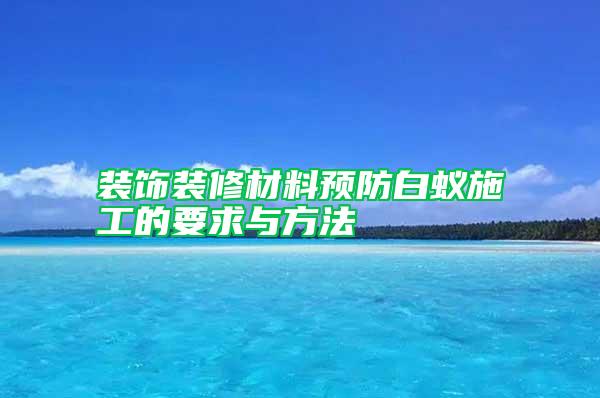 装饰装修材料预防白蚁施工的要求与方法